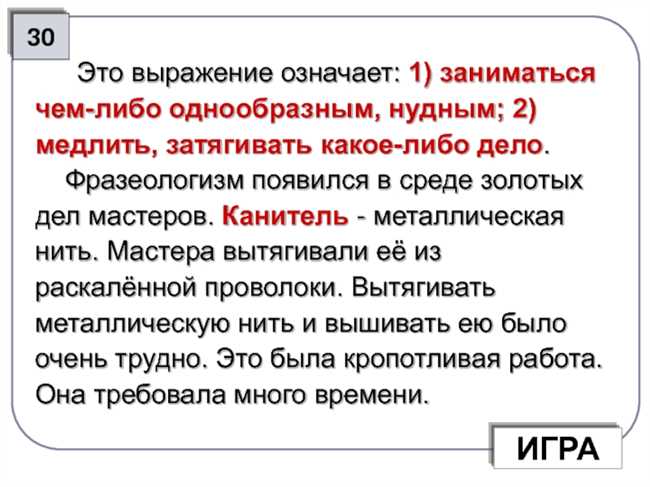 30

Это выражение означает: 1) заниматься чем-либо однообразным, нудным; 2) медлить, затягивать какое-либо дело.

Фразеологизм появился в среде золотых дел мастеров. Канитель - металлическая нить. Мастера вытягивали её из раскалённой проволоки. Вытягивать металлическую нить и вышивать ею было очень трудно. Это была кропотливая работа. Она требовала много времени.

ИГРА